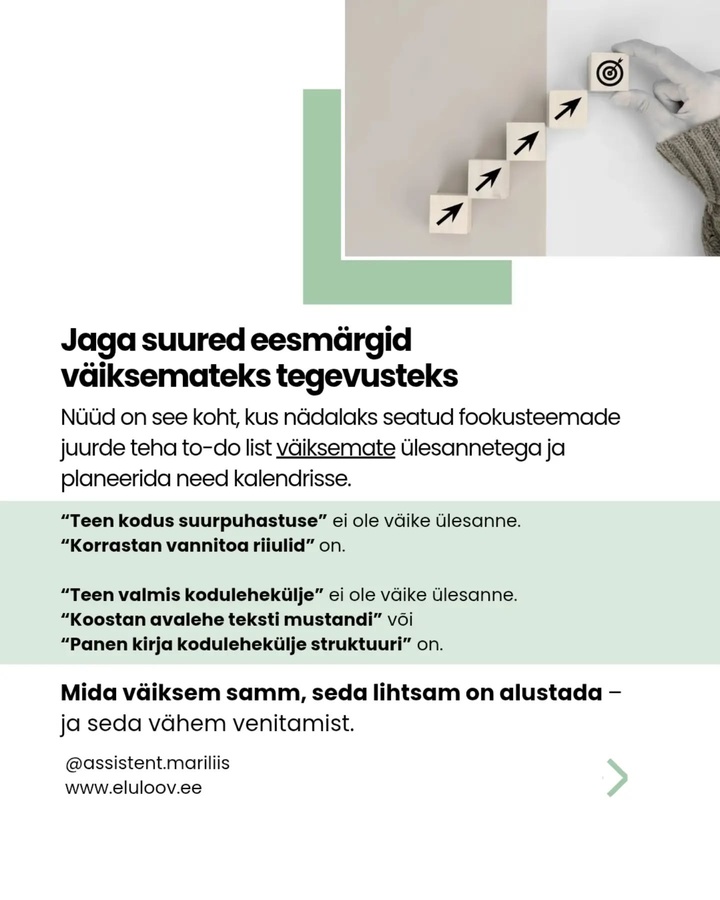 Jaga suured eesmärgid väiksemateks tegevusteks

Nüüd on see koht, kus nädalaks seatud fookusteemade juurde teha to-do list väiksemate ülesannetega ja planeerida need kalendrisse.

“Teen kodus suurpuhastuse” ei ole väike ülesanne.
“Korrastan vannitoa riiulid” on.

“Teen valmis kodulehekülje” ei ole väike ülesanne.
“Koostan avalehe teksti mustandi” või
“Panen kirja kodulehekülje struktuuri” on.

Mida väiksem samm, seda lihtsam on alustada – ja seda vähem venitamist.

@assistent.mariliis
www.eluloov.ee